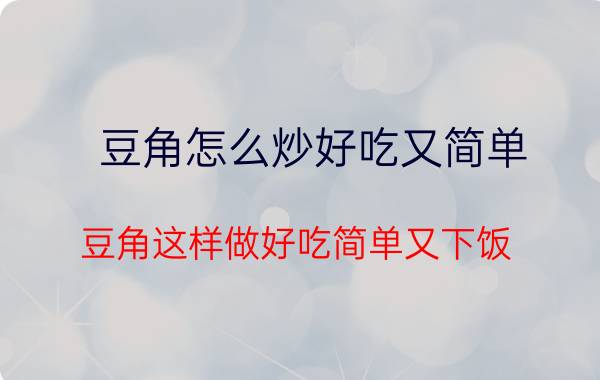 豆角怎么炒好吃又简单

豆角这样做好吃简单又下饭